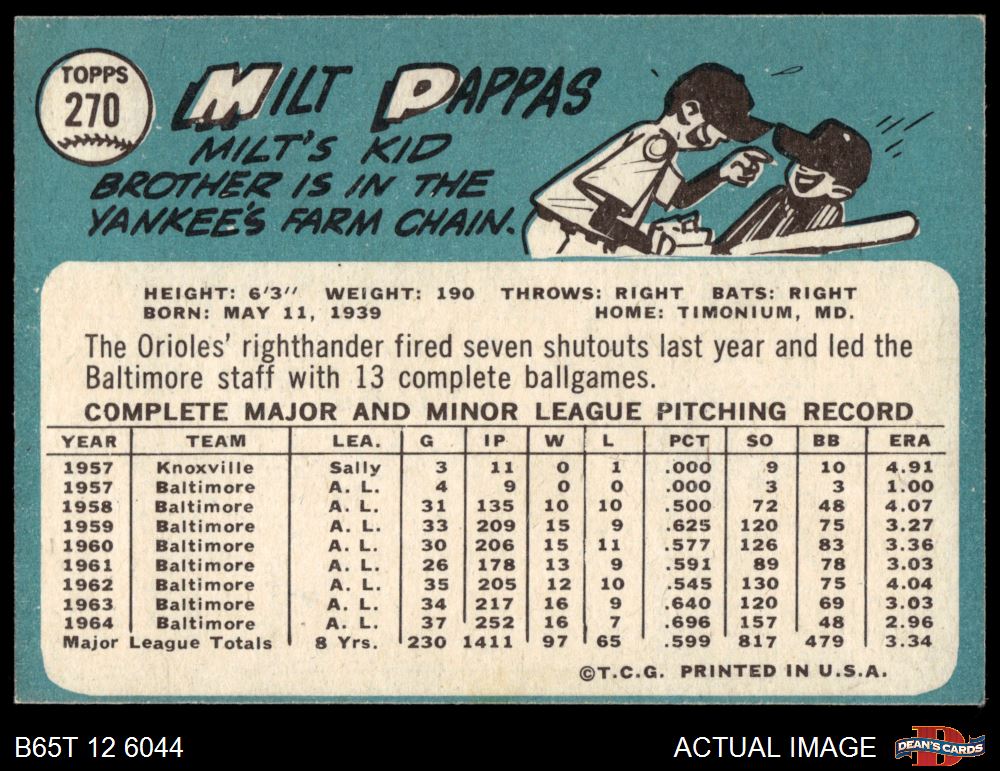 TOPPS
270

MILT PAPPAS

MILT'S KID BROTHER IS IN THE YANKEE'S FARM CHAIN.

HEIGHT: 6'3" WEIGHT: 190 THROWS: RIGHT BATS: RIGHT
BORN: MAY 11, 1939 HOME: TIMONIUM, MD.

The Orioles' righthander fired seven shutouts last year and led the Baltimore staff with 13 complete ballgames.

COMPLETE MAJOR AND MINOR LEAGUE PITCHING RECORD

| YEAR | TEAM | LEA. | G | IP | W | L | PCT | SO | BB | ERA |
|---|---|---|---|---|---|---|---|---|---|---|
| 1957 | Knoxville | Sally | 3 | 11 | 0 | 1 | .000 | 9 | 10 | 4.91 |
| 1957 | Baltimore | A. L. | 4 | 9 | 0 | 0 | .000 | 3 | 3 | 1.00 |
| 1958 | Baltimore | A. L. | 31 | 135 | 10 | 10 | .500 | 72 | 48 | 4.07 |
| 1959 | Baltimore | A. L. | 33 | 209 | 15 | 9 | .625 | 120 | 75 | 3.27 |
| 1960 | Baltimore | A. L. | 30 | 206 | 15 | 11 | .577 | 126 | 83 | 3.36 |
| 1961 | Baltimore | A. L. | 26 | 178 | 13 | 9 | .591 | 89 | 78 | 3.03 |
| 1962 | Baltimore | A. L. | 35 | 205 | 12 | 10 | .545 | 130 | 75 | 4.04 |
| 1963 | Baltimore | A. L. | 34 | 217 | 16 | 9 | .640 | 120 | 69 | 3.03 |
| 1964 | Baltimore | A. L. | 37 | 252 | 16 | 7 | .696 | 157 | 48 | 2.96 |
| Major League Totals | | 8 Yrs. | 230 | 1411 | 97 | 65 | .599 | 817 | 479 | 3.34 |

©T.C.G. PRINTED IN U.S.A.

B65T 12 6044

ACTUAL IMAGE

DEAN'S CARDS